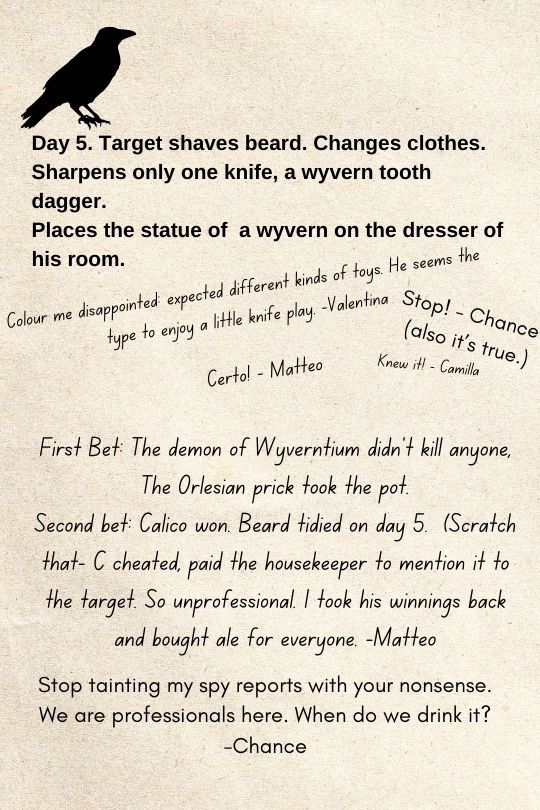 Day 5. Target shaves beard. Changes clothes. Sharpens only one knife, a wyvern tooth dagger.
Places the statue of  a wyvern on the dresser of his room.

Colour me disappointed: expected different kinds of toys. He seems the type to enjoy a little knife play. -Valentina

Stop! - Chance (also it's true.)

Certo! - Matteo

Knew it! - Camilla

First Bet: The demon of Wyverntium didn't kill anyone, The Orlesian prick took the pot.
Second bet: Calico won. Beard tidied on day 5. (Scratch that- C cheated, paid the housekeeper to mention it to the target. So unprofessional. I took his winnings back and bought ale for everyone. -Matteo

Stop tainting my spy reports with your nonsense. We are professionals here. When do we drink it?
-Chance